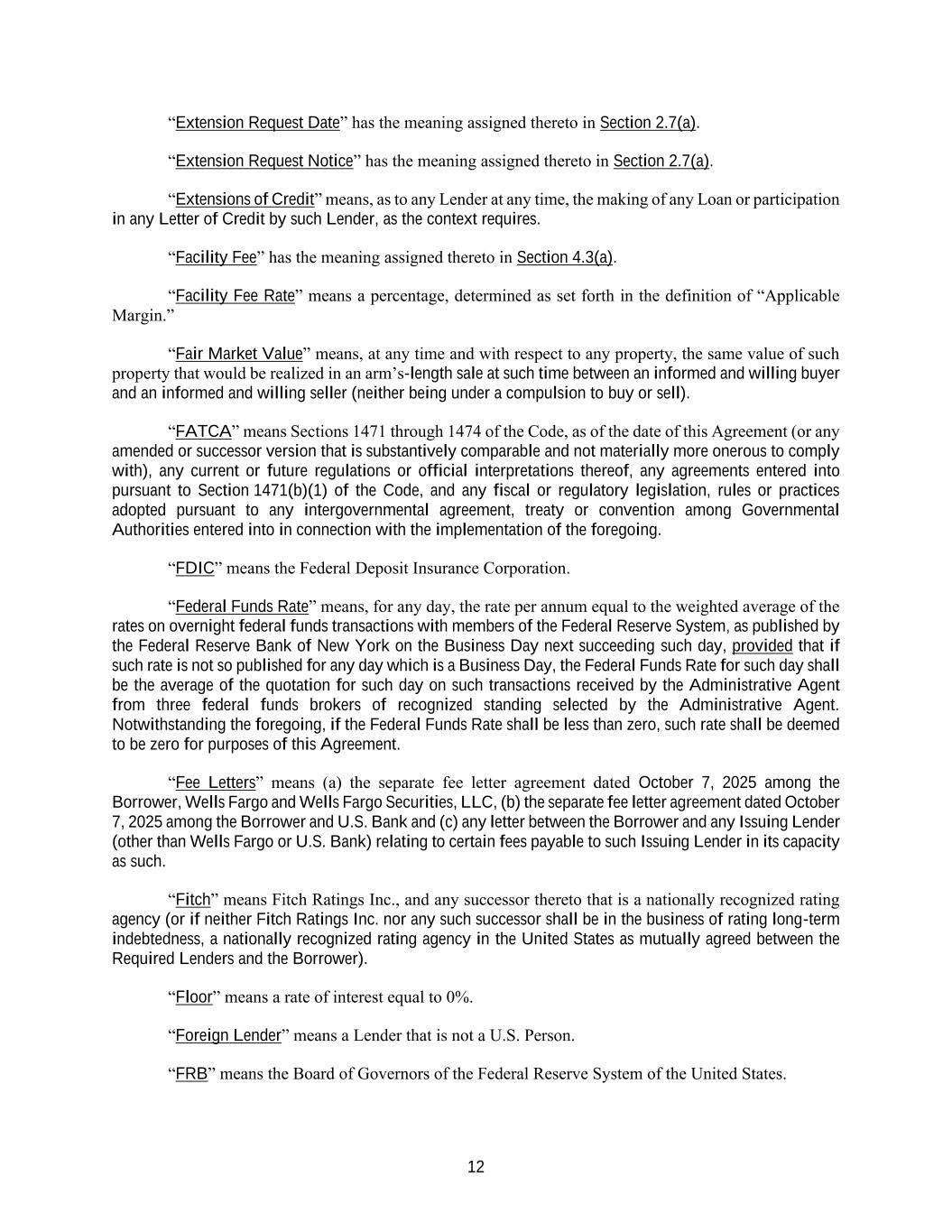 “Extension Request Date” has the meaning assigned thereto in Section 2.7(a).

“Extension Request Notice” has the meaning assigned thereto in Section 2.7(a).

“Extensions of Credit” means, as to any Lender at any time, the making of any Loan or participation in any Letter of Credit by such Lender, as the context requires.

“Facility Fee” has the meaning assigned thereto in Section 4.3(a).

“Facility Fee Rate” means a percentage, determined as set forth in the definition of “Applicable Margin.”

“Fair Market Value” means, at any time and with respect to any property, the same value of such property that would be realized in an arm’s-length sale at such time between an informed and willing buyer and an informed and willing seller (neither being under a compulsion to buy or sell).

“FATCA” means Sections 1471 through 1474 of the Code, as of the date of this Agreement (or any amended or successor version that is substantively comparable and not materially more onerous to comply with), any current or future regulations or official interpretations thereof, any agreements entered into pursuant to Section 1471(b)(1) of the Code, and any fiscal or regulatory legislation, rules or practices adopted pursuant to any intergovernmental agreement, treaty or convention among Governmental Authorities entered into in connection with the implementation of the foregoing.

“FDIC” means the Federal Deposit Insurance Corporation.

“Federal Funds Rate” means, for any day, the rate per annum equal to the weighted average of the rates on overnight federal funds transactions with members of the Federal Reserve System, as published by the Federal Reserve Bank of New York on the Business Day next succeeding such day, provided that if such rate is not so published for any day which is a Business Day, the Federal Funds Rate for such day shall be the average of the quotation for such day on such transactions received by the Administrative Agent from three federal funds brokers of recognized standing selected by the Administrative Agent. Notwithstanding the foregoing, if the Federal Funds Rate shall be less than zero, such rate shall be deemed to be zero for purposes of this Agreement.

“Fee Letters” means (a) the separate fee letter agreement dated October 7, 2025 among the Borrower, Wells Fargo and Wells Fargo Securities, LLC, (b) the separate fee letter agreement dated October 7, 2025 among the Borrower and U.S. Bank and (c) any letter between the Borrower and any Issuing Lender (other than Wells Fargo or U.S. Bank) relating to certain fees payable to such Issuing Lender in its capacity as such.

“Fitch” means Fitch Ratings Inc., and any successor thereto that is a nationally recognized rating agency (or if neither Fitch Ratings Inc. nor any such successor shall be in the business of rating long-term indebtedness, a nationally recognized rating agency in the United States as mutually agreed between the Required Lenders and the Borrower).

“Floor” means a rate of interest equal to 0%.

“Foreign Lender” means a Lender that is not a U.S. Person.

“FRB” means the Board of Governors of the Federal Reserve System of the United States.

12